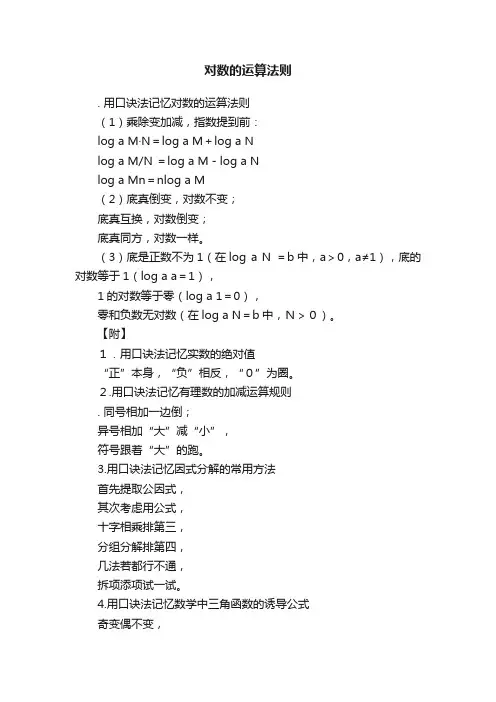 对数的运算法则

. 用口诀法记忆对数的运算法则

（1）乘除变加减，指数提到前：

log a M·N = log a M + log a N

log a M/N = log a M - log a N

log a Mn = nlog a M

（2）底真倒变，对数不变；

底真互换，对数倒变；

底真同方，对数一样。

（3）底是正数不为 1（在 log a N = b 中，a > 0，a≠1），底的对数等于 1（log a a = 1），

1 的对数等于零（log a 1 = 0），

零和负数无对数（在 log a N = b 中，N > 0）。

【附】

1 . 用口诀法记忆实数的绝对值

“正”本身，“负”相反，“0”为圈。

2 .用口诀法记忆有理数的加减运算规则

. 同号相加一边倒；

异号相加“大”减“小”，

符号跟着“大”的跑。

3.用口诀法记忆因式分解的常用方法

首先提取公因式，

其次考虑用公式，

十字相乘排第三，

分组分解排第四，

几法若都行不通，

拆项添项试一试。

4.用口诀法记忆数学中三角函数的诱导公式

奇变偶不变，